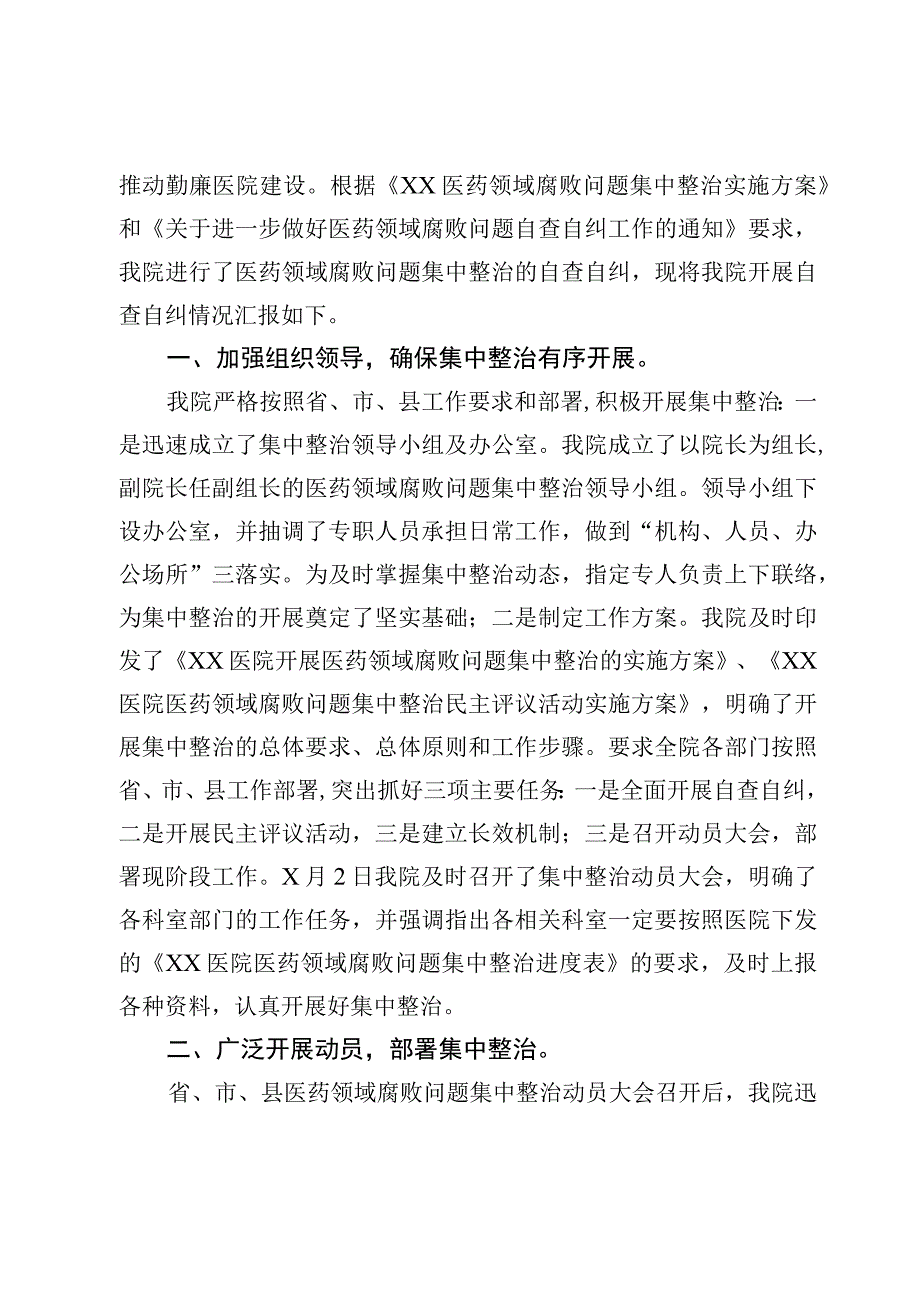 推动勤廉医院建设。根据《XX医药领域腐败问题集中整治实施方案》和《关于进一步做好医药领域腐败问题自查自纠工作的通知》要求，我院进行了医药领域腐败问题集中整治的自查自纠，现将我院开展自查自纠情况汇报如下。

一、加强组织领导，确保集中整治有序开展。

我院严格按照省、市、县工作要求和部署，积极开展集中整治：一是迅速成立了集中整治领导小组及办公室。我院成立了以院长为组长，副院长任副组长的医药领域腐败问题集中整治领导小组。领导小组下设办公室，并抽调了专职人员承担日常工作，做到“机构、人员、办公场所”三落实。为及时掌握集中整治动态，指定专人负责上下联络，为集中整治的开展奠定了坚实基础；二是制定工作方案。我院及时印发了《XX医院开展医药领域腐败问题集中整治的实施方案》、《XX医院医药领域腐败问题集中整治民主评议活动实施方案》，明确了开展集中整治的总体要求、总体原则和工作步骤。要求全院各部门按照省、市、县工作部署，突出抓好三项主要任务：一是全面开展自查自纠，二是开展民主评议活动，三是建立长效机制；三是召开动员大会，部署现阶段工作。X月2日我院及时召开了集中整治动员大会，明确了各科室部门的工作任务，并强调指出各相关科室一定要按照医院下发的《XX医院医药领域腐败问题集中整治进度表》的要求，及时上报各种资料，认真开展好集中整治。

二、广泛开展动员，部署集中整治。

省、市、县医药领域腐败问题集中整治动员大会召开后，我院迅